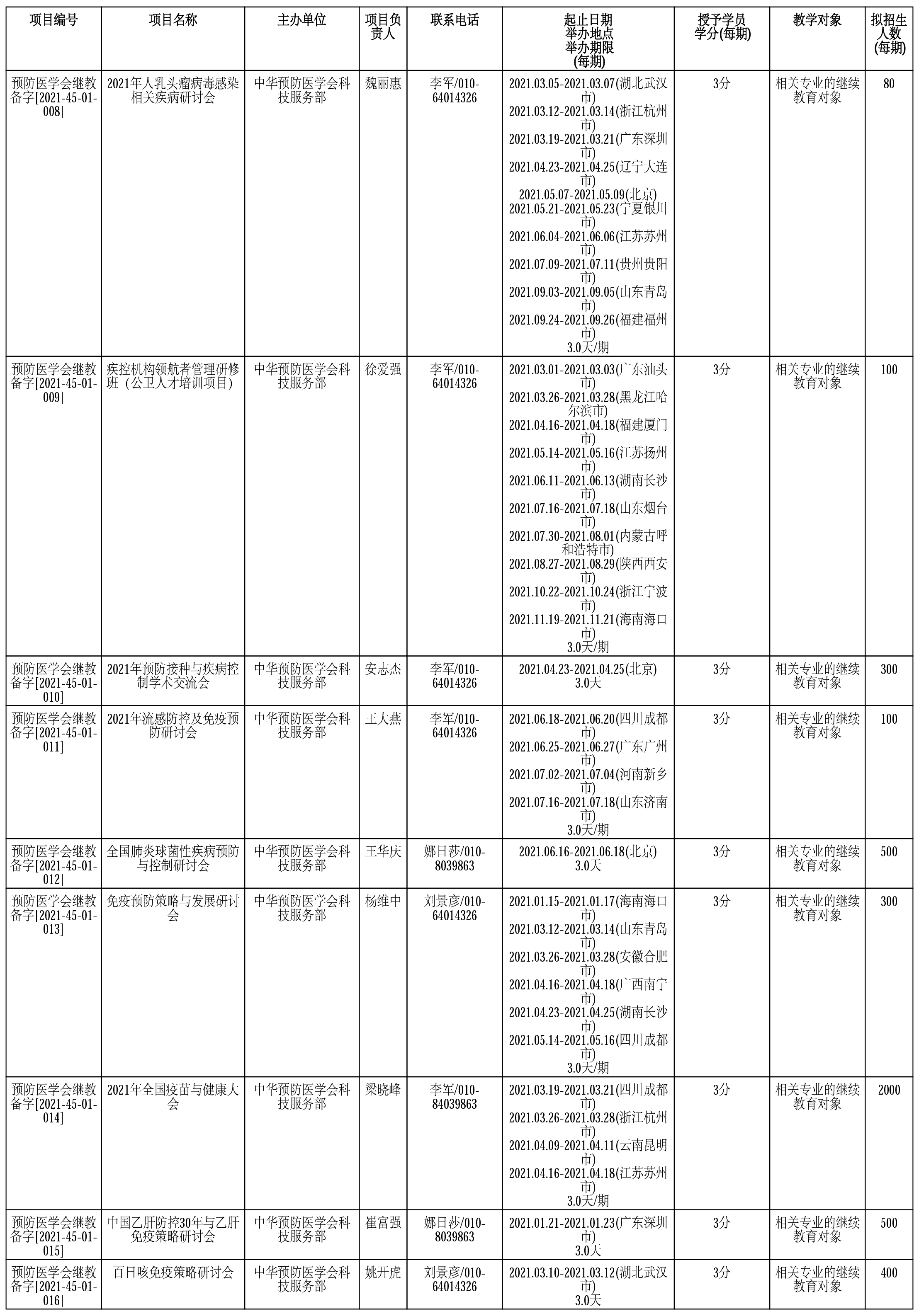 | 项目编号 | 项目名称 | 主办单位 | 项目负责人 | 联系电话 | 起止日期 举办地点 举办期限 (每期) | 授予学员学分(每期) | 教学对象 | 拟招生人数(每期) |
|---|---|---|---|---|---|---|---|---|
| 预防医学会继教备字[2021-45-01-008] | 2021年人乳头瘤病毒感染相关疾病研讨会 | 中华预防医学会科技服务部 | 魏丽惠 | 李军/010-64014326 | 2021.03.05-2021.03.07(湖北武汉市) 2021.03.12-2021.03.14(浙江杭州市) 2021.03.19-2021.03.21(广东深圳市) 2021.04.23-2021.04.25(辽宁大连市) 2021.05.07-2021.05.09(北京) 2021.05.21-2021.05.23(宁夏银川市) 2021.06.04-2021.06.06(江苏苏州市) 2021.07.09-2021.07.11(贵州贵阳市) 2021.09.03-2021.09.05(山东青岛市) 2021.09.24-2021.09.26(福建福州市) 3.0天/期 | 3分 | 相关专业的继续教育对象 | 80 |
| 预防医学会继教备字[2021-45-01-009] | 疾控机构领航者管理研修班（公卫人才培训项目） | 中华预防医学会科技服务部 | 徐爱强 | 李军/010-64014326 | 2021.03.01-2021.03.03(广东汕头市) 2021.03.26-2021.03.28(黑龙江哈尔滨市) 2021.04.16-2021.04.18(福建厦门市) 2021.05.14-2021.05.16(江苏扬州市) 2021.06.11-2021.06.13(湖南长沙市) 2021.07.16-2021.07.18(山东烟台市) 2021.07.30-2021.08.01(内蒙古呼和浩特市) 2021.08.27-2021.08.29(陕西西安市) 2021.10.22-2021.10.24(浙江宁波市) 2021.11.19-2021.11.21(海南海口市) 3.0天/期 | 3分 | 相关专业的继续教育对象 | 100 |
| 预防医学会继教备字[2021-45-01-010] | 2021年预防接种与疾病控制学术交流会 | 中华预防医学会科技服务部 | 安志杰 | 李军/010-64014326 | 2021.04.23-2021.04.25(北京) 3.0天 | 3分 | 相关专业的继续教育对象 | 300 |
| 预防医学会继教备字[2021-45-01-011] | 2021年流感防控及免疫预防研讨会 | 中华预防医学会科技服务部 | 王大燕 | 李军/010-64014326 | 2021.06.18-2021.06.20(四川成都市) 2021.06.25-2021.06.27(广东广州市) 2021.07.02-2021.07.04(河南新乡市) 2021.07.16-2021.07.18(山东济南市) 3.0天/期 | 3分 | 相关专业的继续教育对象 | 100 |
| 预防医学会继教备字[2021-45-01-012] | 全国肺炎球菌性疾病预防与控制研讨会 | 中华预防医学会科技服务部 | 王华庆 | 娜日莎/010-8039863 | 2021.06.16-2021.06.18(北京) 3.0天 | 3分 | 相关专业的继续教育对象 | 500 |
| 预防医学会继教备字[2021-45-01-013] | 免疫预防策略与发展研讨会 | 中华预防医学会科技服务部 | 杨维中 | 刘景彦/010-64014326 | 2021.01.15-2021.01.17(海南海口市) 2021.03.12-2021.03.14(山东青岛市) 2021.03.26-2021.03.28(安徽合肥市) 2021.04.16-2021.04.18(广西南宁市) 2021.04.23-2021.04.25(湖南长沙市) 2021.05.14-2021.05.16(四川成都市) 3.0天/期 | 3分 | 相关专业的继续教育对象 | 300 |
| 预防医学会继教备字[2021-45-01-014] | 2021年全国疫苗与健康大会 | 中华预防医学会科技服务部 | 梁晓峰 | 李军/010-84039863 | 2021.03.19-2021.03.21(四川成都市) 2021.03.26-2021.03.28(浙江杭州市) 2021.04.09-2021.04.11(云南昆明市) 2021.04.16-2021.04.18(江苏苏州市) 3.0天/期 | 3分 | 相关专业的继续教育对象 | 2000 |
| 预防医学会继教备字[2021-45-01-015] | 中国乙肝防控30年与乙肝免疫策略研讨会 | 中华预防医学会科技服务部 | 崔富强 | 娜日莎/010-8039863 | 2021.01.21-2021.01.23(广东深圳市) 3.0天 | 3分 | 相关专业的继续教育对象 | 500 |
| 预防医学会继教备字[2021-45-01-016] | 百日咳免疫策略研讨会 | 中华预防医学会科技服务部 | 姚开虎 | 刘景彦/010-64014326 | 2021.03.10-2021.03.12(湖北武汉市) 3.0天 | 3分 | 相关专业的继续教育对象 | 400 |